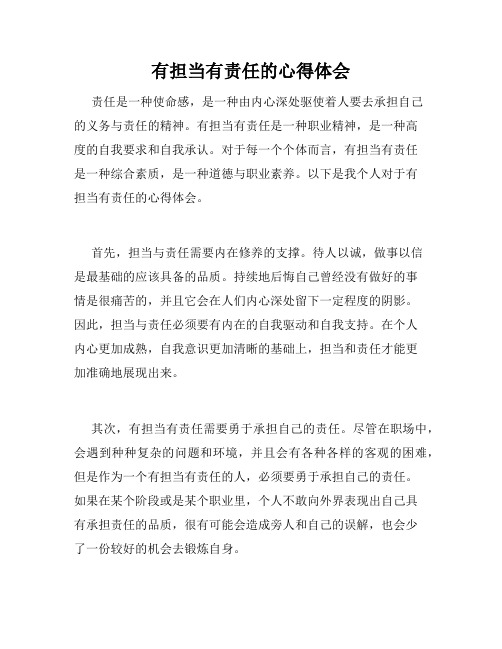 有担当有责任的心得体会

责任是一种使命感，是一种由内心深处驱使着人要去承担自己的义务与责任的精神。有担当有责任是一种职业精神，是一种高度的自我要求和自我承认。对于每一个个体而言，有担当有责任是一种综合素质，是一种道德与职业素养。以下是我个人对于有担当有责任的心得体会。

首先，担当与责任需要内在修养的支撑。待人以诚，做事以信是最基础的应该具备的品质。持续地后悔自己曾经没有做好的事情是很痛苦的，并且它会在人们内心深处留下一定程度的阴影。因此，担当与责任必须要有内在的自我驱动和自我支持。在个人内心更加成熟，自我意识更加清晰的基础上，担当和责任才能更加准确地展现出来。

其次，有担当有责任需要勇于承担自己的责任。尽管在职场中，会遇到种种复杂的问题和环境，并且会有各种各样的客观的困难，但是作为一个有担当有责任的人，必须要勇于承担自己的责任。如果在某个阶段或是某个职业里，个人不敢向外界表现出自己具有承担责任的品质，很有可能会造成旁人和自己的误解，也会少了一份较好的机会去锻炼自身。